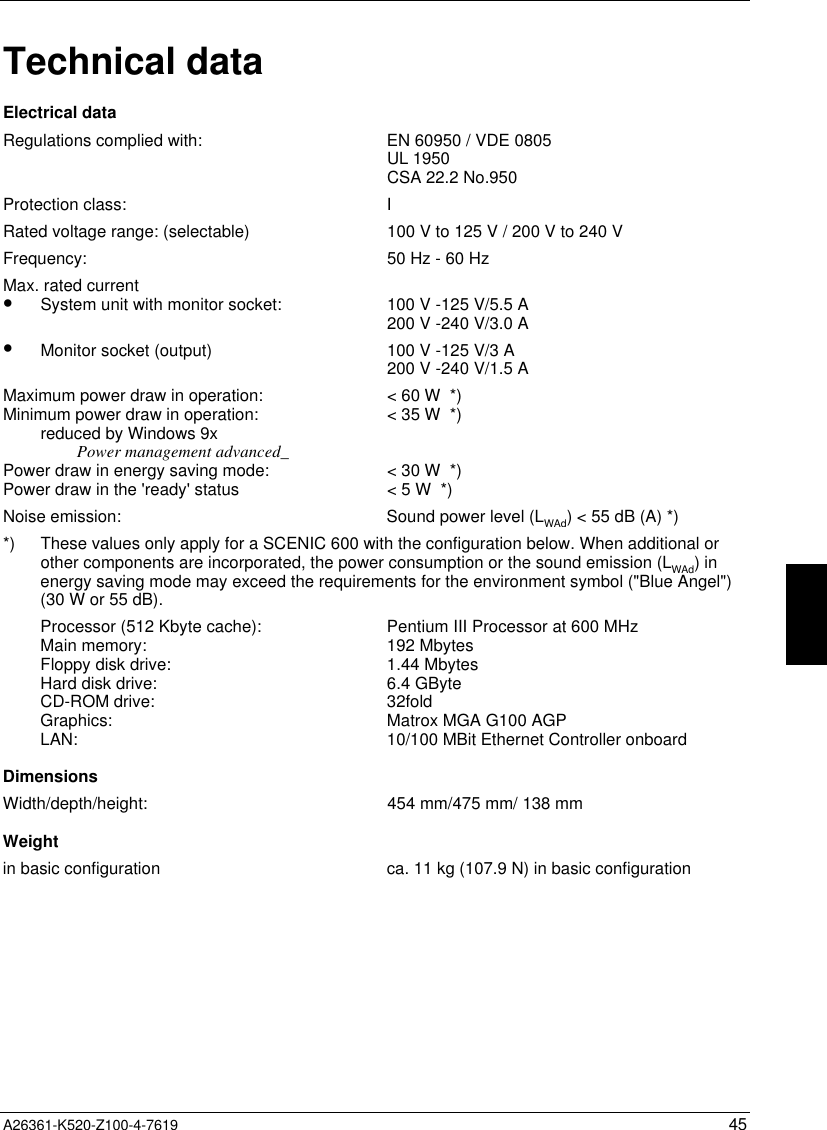 Technical data

Electrical data

Regulations complied with: EN 60950 / VDE 0805
UL 1950
CSA 22.2 No.950

Protection class: I

Rated voltage range: (selectable) 100 V to 125 V / 200 V to 240 V

Frequency: 50 Hz - 60 Hz

Max. rated current
• System unit with monitor socket: 100 V -125 V/5.5 A
200 V -240 V/3.0 A

• Monitor socket (output) 100 V -125 V/3 A
200 V -240 V/1.5 A

Maximum power draw in operation: < 60 W *)
Minimum power draw in operation: < 35 W *)
reduced by Windows 9x
Power management advanced_
Power draw in energy saving mode: < 30 W *)
Power draw in the 'ready' status < 5 W *)

Noise emission: Sound power level ($L_{WAd}$) < 55 dB (A) *)

*) These values only apply for a SCENIC 600 with the configuration below. When additional or other components are incorporated, the power consumption or the sound emission ($L_{WAd}$) in energy saving mode may exceed the requirements for the environment symbol ("Blue Angel") (30 W or 55 dB).

Processor (512 Kbyte cache): Pentium III Processor at 600 MHz
Main memory: 192 Mbytes
Floppy disk drive: 1.44 Mbytes
Hard disk drive: 6.4 GByte
CD-ROM drive: 32fold
Graphics: Matrox MGA G100 AGP
LAN: 10/100 MBit Ethernet Controller onboard

Dimensions

Width/depth/height: 454 mm/475 mm/ 138 mm

Weight

in basic configuration ca. 11 kg (107.9 N) in basic configuration

A26361-K520-Z100-4-7619 45